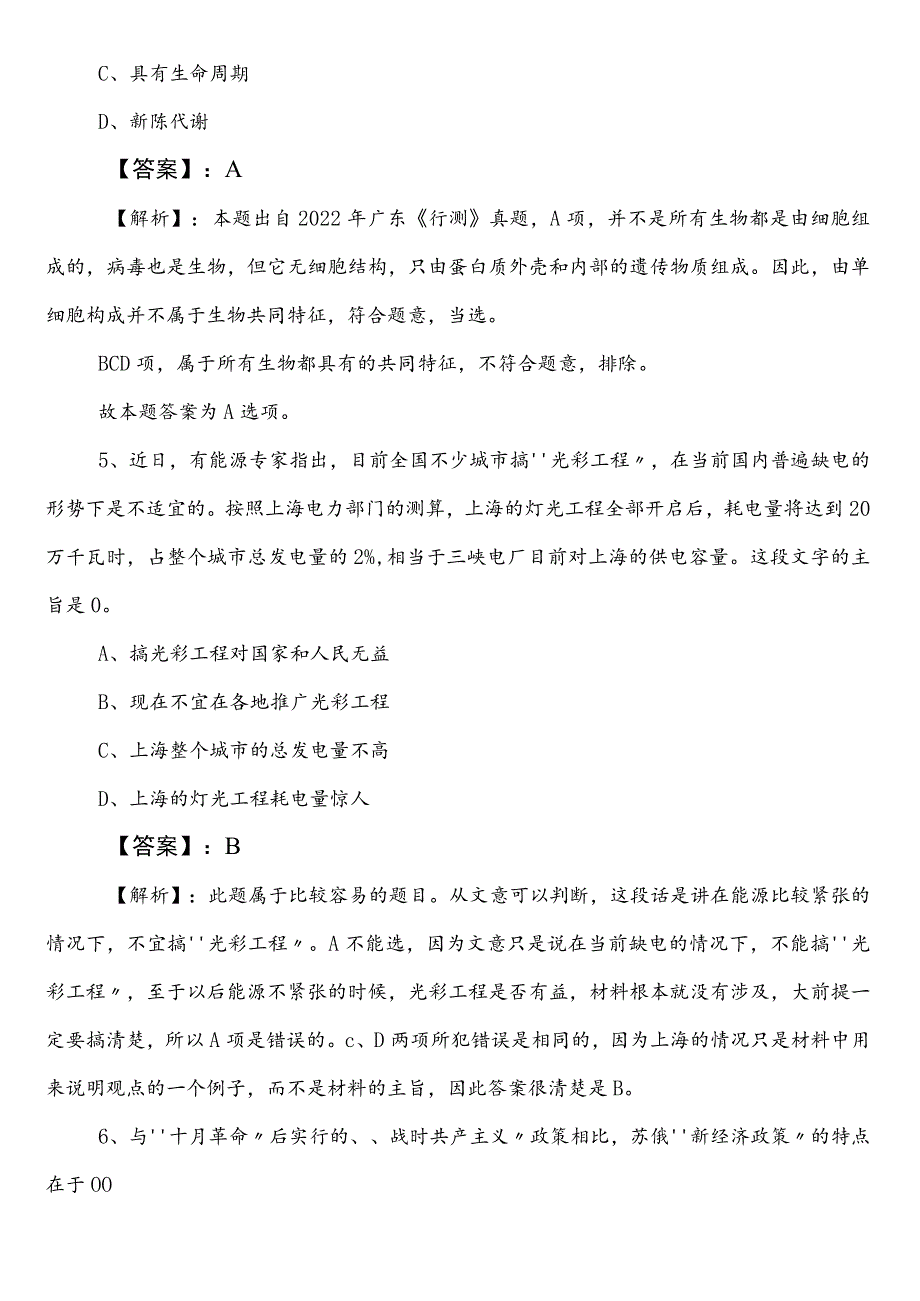 C、具有生命周期

D、新陈代谢

【答案】：A

【解析】：本题出自2022年广东《行测》真题，A项，并不是所有生物都是由细胞组成的，病毒也是生物，但它无细胞结构，只由蛋白质外壳和内部的遗传物质组成。因此，由单细胞构成并不属于生物共同特征，符合题意，当选。

BCD项，属于所有生物都具有的共同特征，不符合题意，排除。

故本题答案为A选项。

5、近日，有能源专家指出，目前全国不少城市搞''光彩工程〃，在当前国内普遍缺电的形势下是不适宜的。按照上海电力部门的测算，上海的灯光工程全部开启后，耗电量将达到20万千瓦时，占整个城市总发电量的2%,相当于三峡电厂目前对上海的供电容量。这段文字的主旨是0。

A、搞光彩工程对国家和人民无益

B、现在不宜在各地推广光彩工程

C、上海整个城市的总发电量不高

D、上海的灯光工程耗电量惊人

【答案】：B

【解析】：此题属于比较容易的题目。从文意可以判断，这段话是讲在能源比较紧张的情况下，不宜搞''光彩工程〃。A不能选，因为文意只是说在当前缺电的情况下，不能搞''光彩工程〃，至于以后能源不紧张的时候，光彩工程是否有益，材料根本就没有涉及，大前提一定要搞清楚，所以A项是错误的。c、D两项所犯错误是相同的，因为上海的情况只是材料中用来说明观点的一个例子，而不是材料的主旨，因此答案很清楚是B。

6、与''十月革命〃后实行的、、战时共产主义〃政策相比，苏俄''新经济政策〃的特点在于00